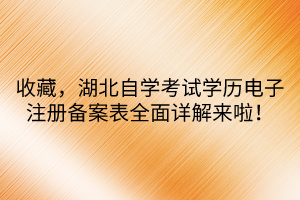 收藏，湖北自学考试学历电子注册备案表全面详解来啦！